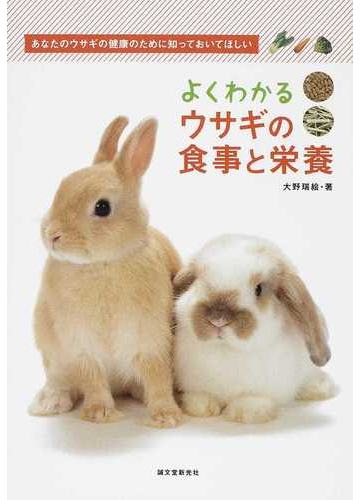 あなたのウサギの健康のために知っておいてほしい

よくわかる
ウサギの
食事と栄養

大野瑞絵・著

誠文堂新光社